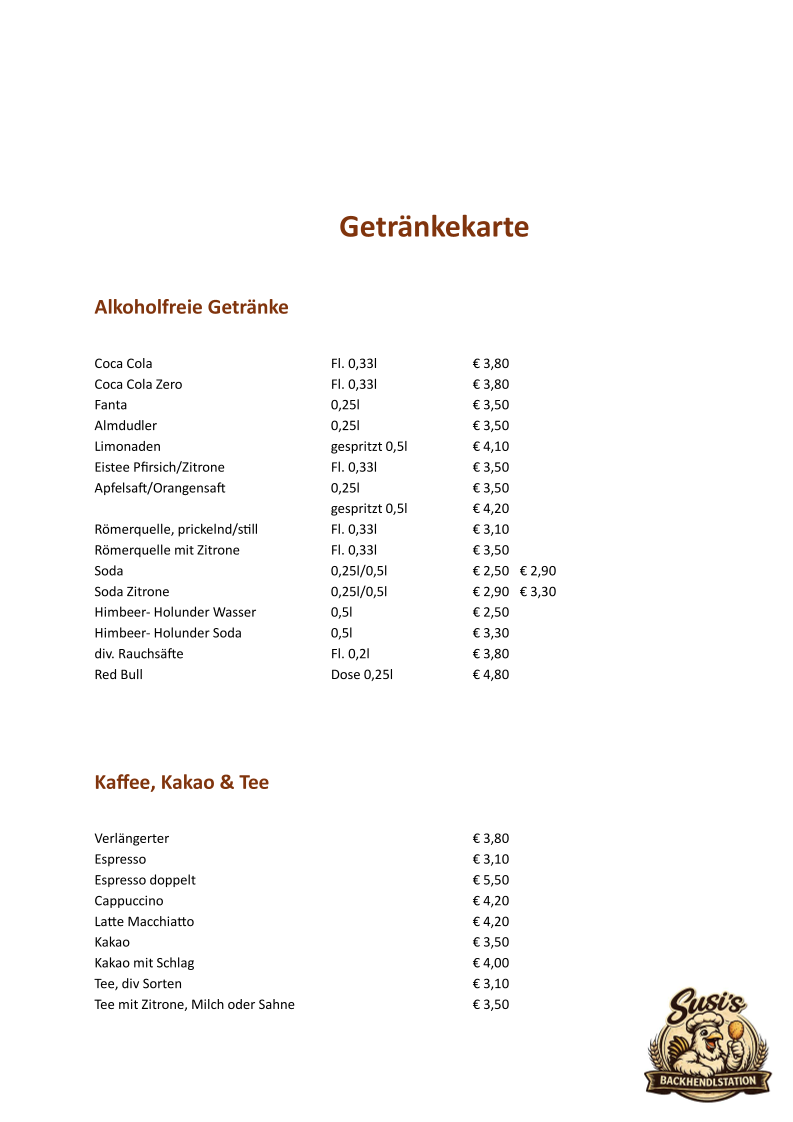 Getränkekarte

Alkoholfreie Getränke

| | | | |
|---|---|---|---|
| Coca Cola | Fl. 0,33l | € 3,80 | |
| Coca Cola Zero | Fl. 0,33l | € 3,80 | |
| Fanta | 0,25l | € 3,50 | |
| Almdudler | 0,25l | € 3,50 | |
| Limonaden | gespritzt 0,5l | € 4,10 | |
| Eistee Pfirsich/Zitrone | Fl. 0,33l | € 3,50 | |
| Apfelsaft/Orangensaft | 0,25l | € 3,50 | |
| | gespritzt 0,5l | € 4,20 | |
| Römerquelle, prickelnd/still | Fl. 0,33l | € 3,10 | |
| Römerquelle mit Zitrone | Fl. 0,33l | € 3,50 | |
| Soda | 0,25l/0,5l | € 2,50 | € 2,90 |
| Soda Zitrone | 0,25l/0,5l | € 2,90 | € 3,30 |
| Himbeer- Holunder Wasser | 0,5l | € 2,50 | |
| Himbeer- Holunder Soda | 0,5l | € 3,30 | |
| div. Rauchsäfte | Fl. 0,2l | € 3,80 | |
| Red Bull | Dose 0,25l | € 4,80 | |

Kaffee, Kakao & Tee

| | |
|---|---|
| Verlängerter | € 3,80 |
| Espresso | € 3,10 |
| Espresso doppelt | € 5,50 |
| Cappuccino | € 4,20 |
| Latte Macchiatto | € 4,20 |
| Kakao | € 3,50 |
| Kakao mit Schlag | € 4,00 |
| Tee, div Sorten | € 3,10 |
| Tee mit Zitrone, Milch oder Sahne | € 3,50 |

Susi's
BACKHENDLSTATION